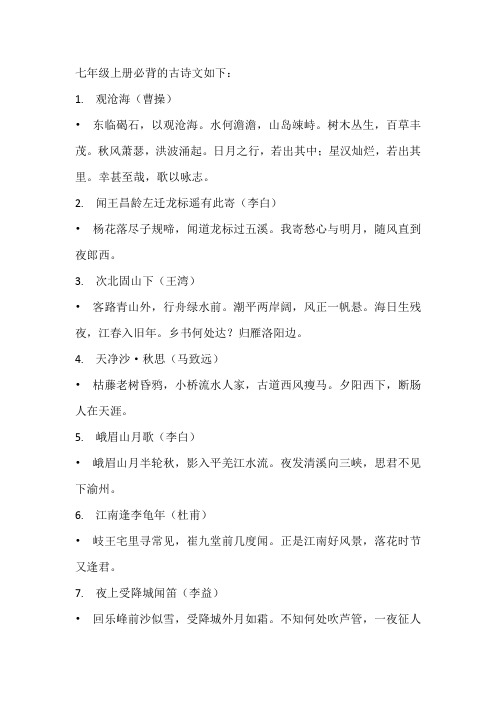 七年级上册必背的古诗文如下：

1. 观沧海（曹操）

• 东临碣石，以观沧海。水何澹澹，山岛竦峙。树木丛生，百草丰茂。秋风萧瑟，洪波涌起。日月之行，若出其中；星汉灿烂，若出其里。幸甚至哉，歌以咏志。

2. 闻王昌龄左迁龙标遥有此寄（李白）

• 杨花落尽子规啼，闻道龙标过五溪。我寄愁心与明月，随风直到夜郎西。

3. 次北固山下（王湾）

• 客路青山外，行舟绿水前。潮平两岸阔，风正一帆悬。海日生残夜，江春入旧年。乡书何处达？归雁洛阳边。

4. 天净沙·秋思（马致远）

• 枯藤老树昏鸦，小桥流水人家，古道西风瘦马。夕阳西下，断肠人在天涯。

5. 峨眉山月歌（李白）

• 峨眉山月半轮秋，影入平羌江水流。夜发清溪向三峡，思君不见下渝州。

6. 江南逢李龟年（杜甫）

• 岐王宅里寻常见，崔九堂前几度闻。正是江南好风景，落花时节又逢君。

7. 夜上受降城闻笛（李益）

• 回乐峰前沙似雪，受降城外月如霜。不知何处吹芦管，一夜征人